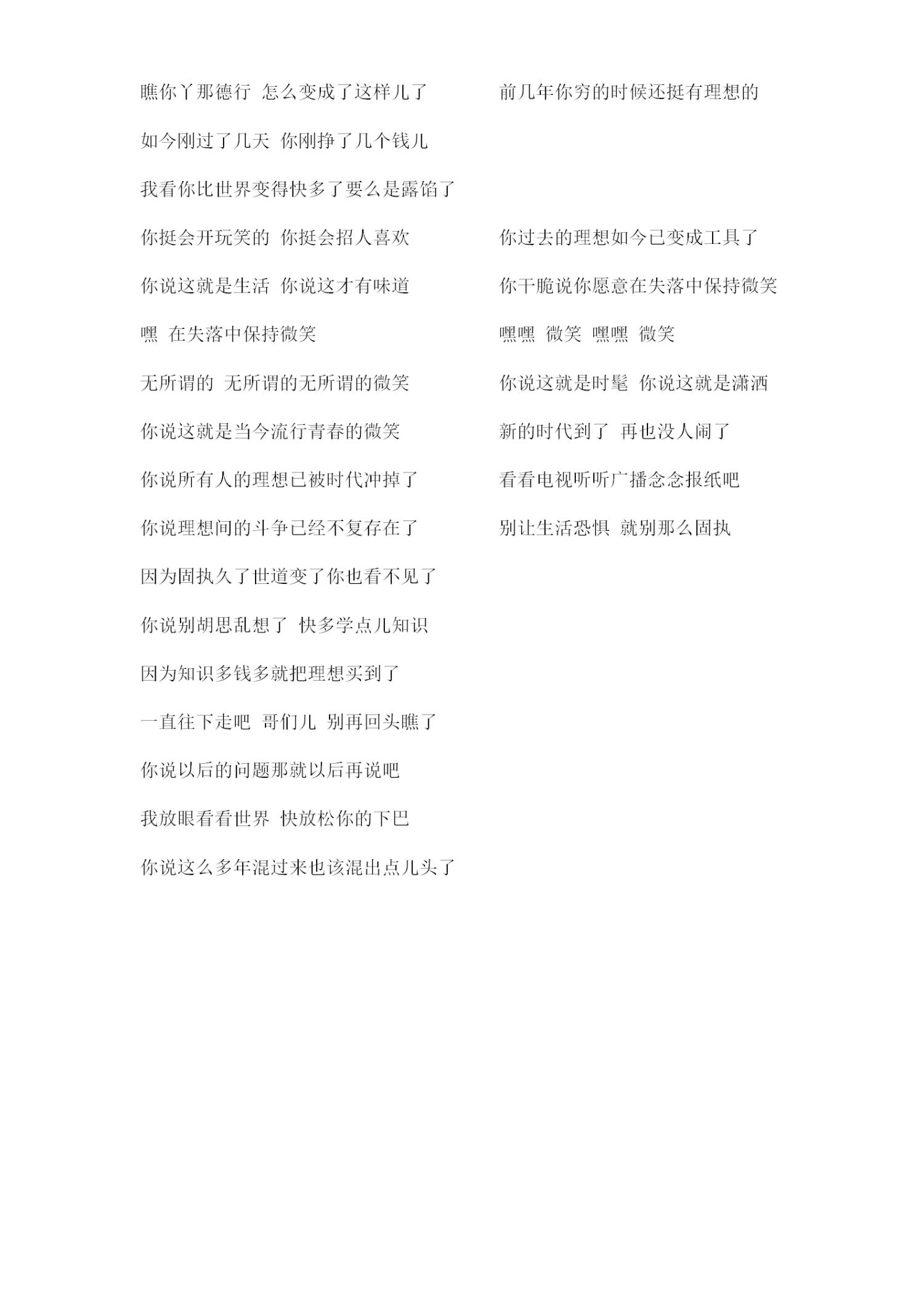 瞧你丫那德行 怎么变成了这样儿了

如今刚过了几天 你刚挣了几个钱儿

我看你比世界变得快多了要么是露馅了

你挺会开玩笑的 你挺会招人喜欢

你说这就是生活 你说这才有味道

嘿 在失落中保持微笑

无所谓的 无所谓的无所谓的微笑

你说这就是当今流行青春的微笑

你说所有人的理想已被时代冲掉了

你说理想间的斗争已经不复存在了

因为固执久了世道变了你也看不见了

你说别胡思乱想了 快多学点儿知识

因为知识多钱多就把理想买到了

一直往下走吧 哥们儿 别再回头瞧了

你说以后的问题那就以后再说吧

我放眼看看世界 快放松你的下巴

你说这么多年混过来也该混出点儿头了

前几年你穷的时候还挺有理想的

你过去的理想如今已变成工具了

你干脆说你愿意在失落中保持微笑

嘿嘿 微笑 嘿嘿 微笑

你说这就是时髦 你说这就是潇洒

新的时代到了 再也没人闹了

看看电视听听广播念念报纸吧

别让生活恐惧 就别那么固执